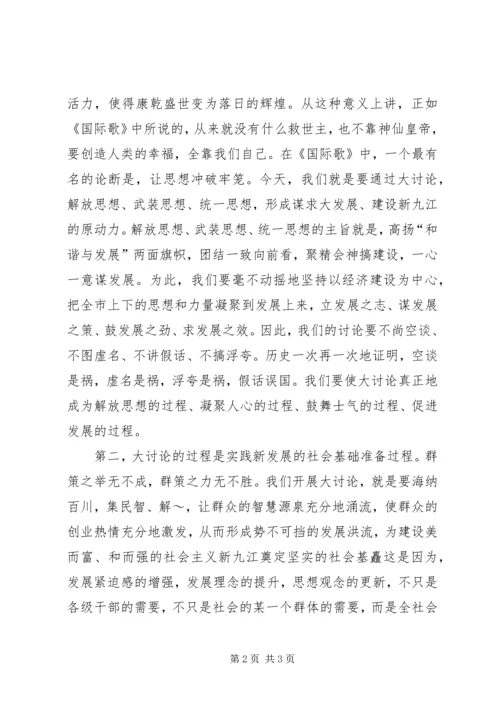 活力，使得康乾盛世变为落日的辉煌。从这种意义上讲，正如《国际歌》中所说的，从来就没有什么救世主，也不靠神仙皇帝，要创造人类的幸福，全靠我们自己。在《国际歌》中，一个最有名的论断是，让思想冲破牢笼。今天，我们就是要通过大讨论，解放思想、武装思想、统一思想，形成谋求大发展、建设新九江的原动力。解放思想、武装思想、统一思想的主旨就是，高扬“和谐与发展”两面旗帜，团结一致向前看，聚精会神搞建设，一心一意谋发展。为此，我们要毫不动摇地坚持以经济建设为中心，把全市上下的思想和力量凝聚到发展上来，立发展之志、谋发展之策、鼓发展之劲、求发展之效。因此，我们的讨论要不尚空谈、不图虚名、不讲假话、不搞浮夸。历史一次再一次地证明，空谈是祸，虚名是祸，浮夸是祸，假话误国。我们要使大讨论真正地成为解放思想的过程、凝聚人心的过程、鼓舞士气的过程、促进发展的过程。

第二，大讨论的过程是实践新发展的社会基础准备过程。群策之举无不成，群策之力无不胜。我们开展大讨论，就是要海纳百川，集民智、解～，让群众的智慧源泉充分地涌流，使群众的创业热情充分地激发，从而形成势不可挡的发展洪流，为建设美而富、和而强的社会主义新九江奠定坚实的社会基矗这是因为，发展紧迫感的增强，发展理念的提升，思想观念的更新，不只是各级干部的需要，不只是社会的某一个群体的需要，而是全社会

第 2 页 共 3 页